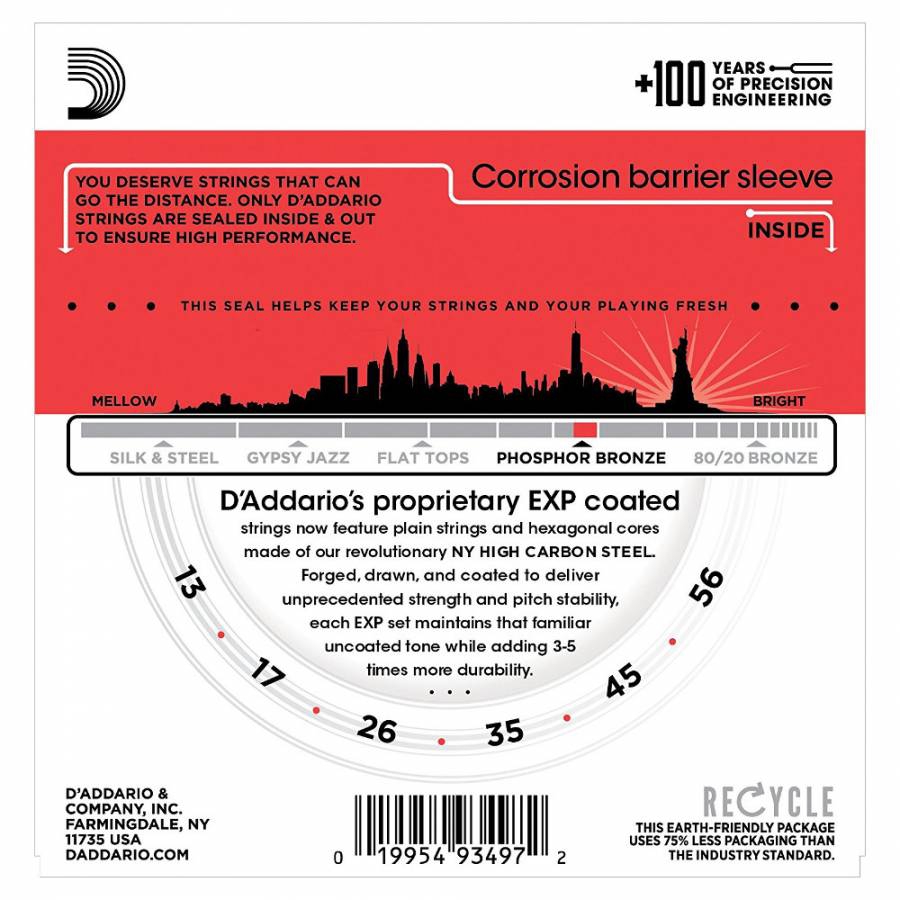 +100 YEARS OF PRECISION ENGINEERING

YOU DESERVE STRINGS THAT CAN GO THE DISTANCE. ONLY D'ADDARIO STRINGS ARE SEALED INSIDE & OUT TO ENSURE HIGH PERFORMANCE.

Corrosion barrier sleeve

INSIDE

THIS SEAL HELPS KEEP YOUR STRINGS AND YOUR PLAYING FRESH

MELLOW

BRIGHT

SILK & STEEL GYPSY JAZZ FLAT TOPS PHOSPHOR BRONZE 80/20 BRONZE

D'Addario's proprietary EXP coated strings now feature plain strings and hexagonal cores made of our revolutionary NY HIGH CARBON STEEL. Forged, drawn, and coated to deliver unprecedented strength and pitch stability, each EXP set maintains that familiar uncoated tone while adding 3-5 times more durability.

13 17 26 35 45 56

D'ADDARIO & COMPANY, INC. FARMINGDALE, NY 11735 USA DADDARIO.COM

0 19954 93497 2

RECYCLE

THIS EARTH-FRIENDLY PACKAGE USES 75% LESS PACKAGING THAN THE INDUSTRY STANDARD.